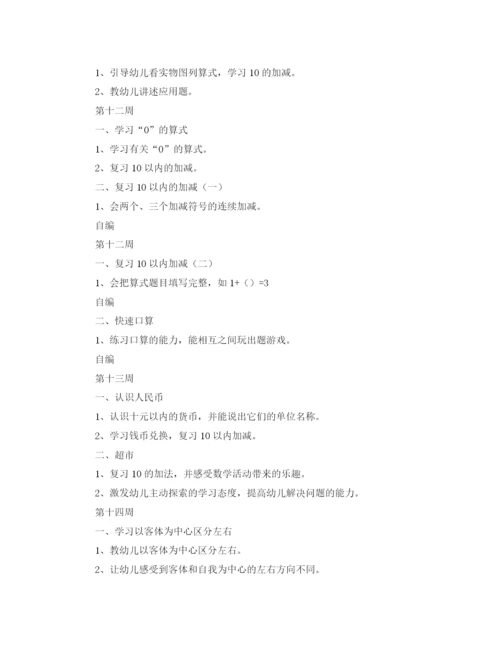 1、引导幼儿看实物图列算式，学习 10 的加减。

2、教幼儿讲述应用题。

第十二周

一、学习“0”的算式

1、学习有关“0”的算式。

2、复习 10 以内的加减。

二、复习 10 以内的加减（一）

1、会两个、三个加减符号的连续加减。

自编

第十二周

一、复习 10 以内加减（二）

1、会把算式题目填写完整，如 1+（）=3

自编

二、快速口算

1、练习口算的能力，能相互之间玩出题游戏。

自编

第十三周

一、认识人民币

1、认识十元以内的货币，并能说出它们的单位名称。

2、学习钱币兑换，复习 10 以内加减。

二、超市

1、复习 10 的加法，并感受数学活动带来的乐趣。

2、激发幼儿主动探索的学习态度，提高幼儿解决问题的能力。

第十四周

一、学习以客体为中心区分左右

1、教幼儿以客体为中心区分左右。

2、让幼儿感受到客体和自我为中心的左右方向不同。